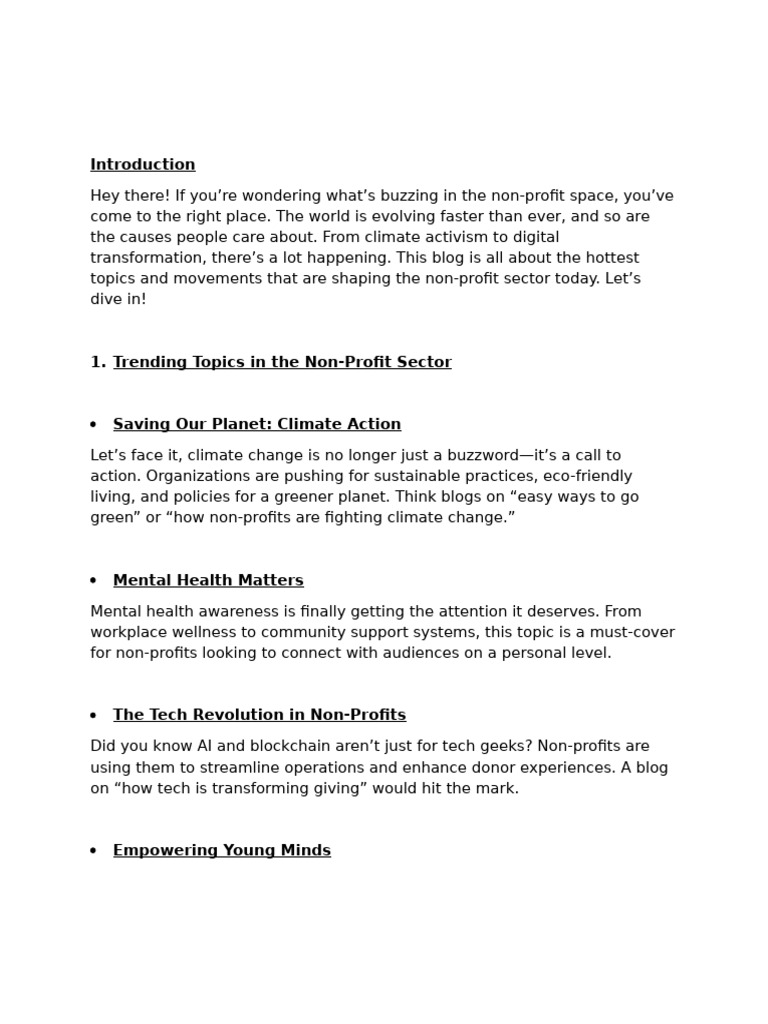 Introduction

Hey there! If you’re wondering what’s buzzing in the non-profit space, you’ve come to the right place. The world is evolving faster than ever, and so are the causes people care about. From climate activism to digital transformation, there’s a lot happening. This blog is all about the hottest topics and movements that are shaping the non-profit sector today. Let’s dive in!

1. Trending Topics in the Non-Profit Sector

• Saving Our Planet: Climate Action

Let’s face it, climate change is no longer just a buzzword—it’s a call to action. Organizations are pushing for sustainable practices, eco-friendly living, and policies for a greener planet. Think blogs on “easy ways to go green” or “how non-profits are fighting climate change.”

• Mental Health Matters

Mental health awareness is finally getting the attention it deserves. From workplace wellness to community support systems, this topic is a must-cover for non-profits looking to connect with audiences on a personal level.

• The Tech Revolution in Non-Profits

Did you know AI and blockchain aren’t just for tech geeks? Non-profits are using them to streamline operations and enhance donor experiences. A blog on “how tech is transforming giving” would hit the mark.

• Empowering Young Minds